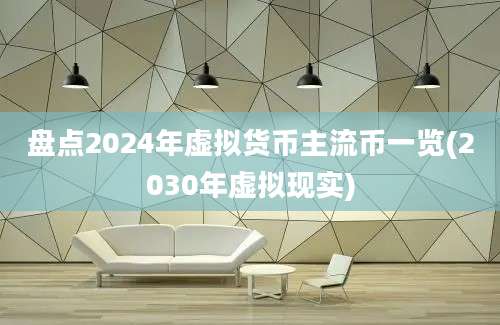 盘点2024年虚拟货币主流币一览(2030年虚拟现实)